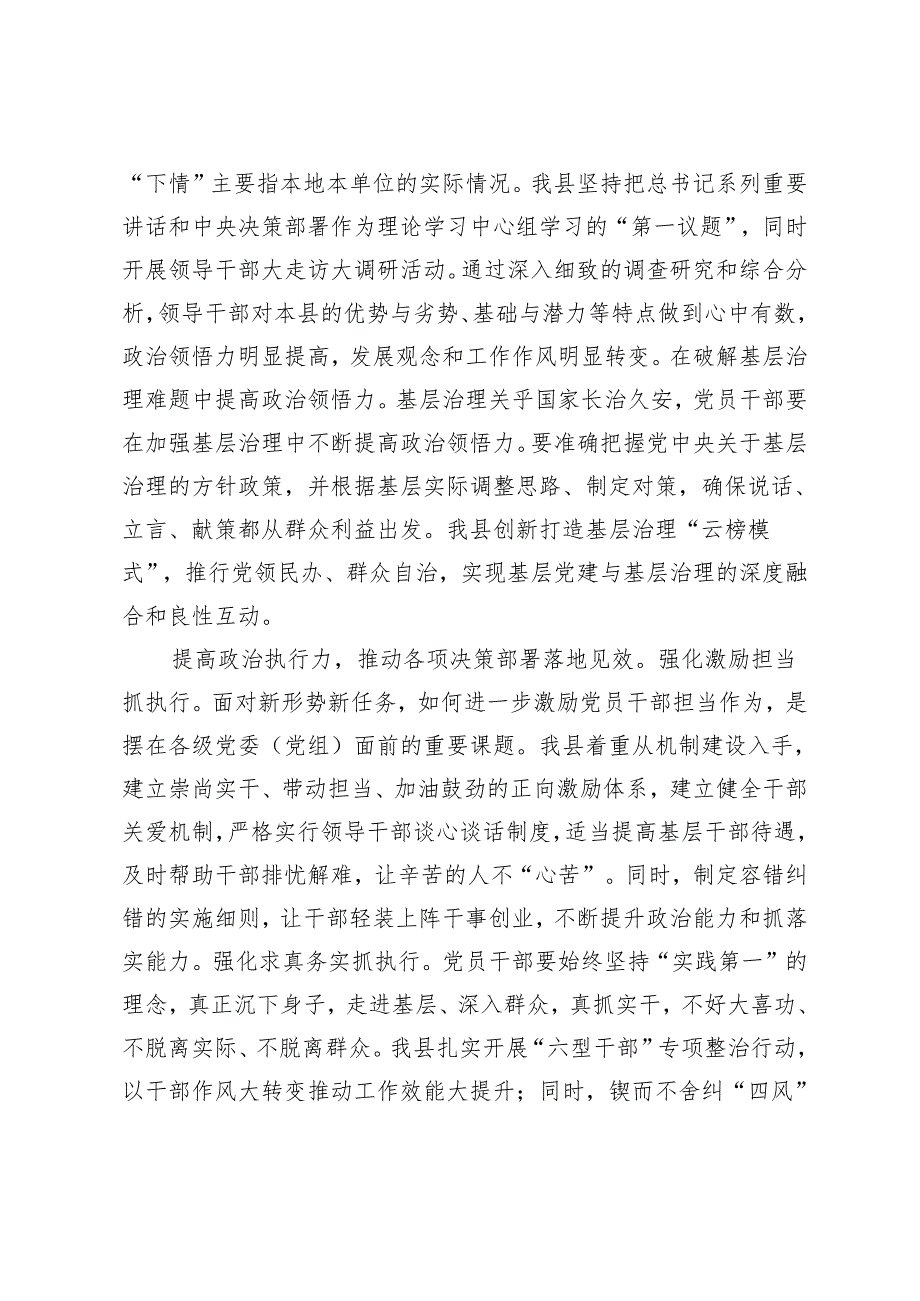 “下情”主要指本地本单位的实际情况。我县坚持把总书记系列重要讲话和中央决策部署作为理论学习中心组学习的“第一议题”，同时开展领导干部大走访大调研活动。通过深入细致的调查研究和综合分析，领导干部对本县的优势与劣势、基础与潜力等特点做到心中有数，政治领悟力明显提高，发展观念和工作作风明显转变。在破解基层治理难题中提高政治领悟力。基层治理关乎国家长治久安，党员干部要在加强基层治理中不断提高政治领悟力。要准确把握党中央关于基层治理的方针政策，并根据基层实际调整思路、制定对策，确保说话、立言、献策都从群众利益出发。我县创新打造基层治理“云榜模式”，推行党领民办、群众自治，实现基层党建与基层治理的深度融合和良性互动。

提高政治执行力，推动各项决策部署落地见效。强化激励担当抓执行。面对新形势新任务，如何进一步激励党员干部担当作为，是摆在各级党委（党组）面前的重要课题。我县着重从机制建设入手，建立崇尚实干、带动担当、加油鼓劲的正向激励体系，建立健全干部关爱机制，严格实行领导干部谈心谈话制度，适当提高基层干部待遇，及时帮助干部排忧解难，让辛苦的人不“心苦”。同时，制定容错纠错的实施细则，让干部轻装上阵干事创业，不断提升政治能力和抓落实能力。强化求真务实抓执行。党员干部要始终坚持“实践第一”的理念，真正沉下身子，走进基层、深入群众，真抓实干，不好大喜功、不脱离实际、不脱离群众。我县扎实开展“六型干部”专项整治行动，以干部作风大转变推动工作效能大提升；同时，锲而不舍纠“四风”